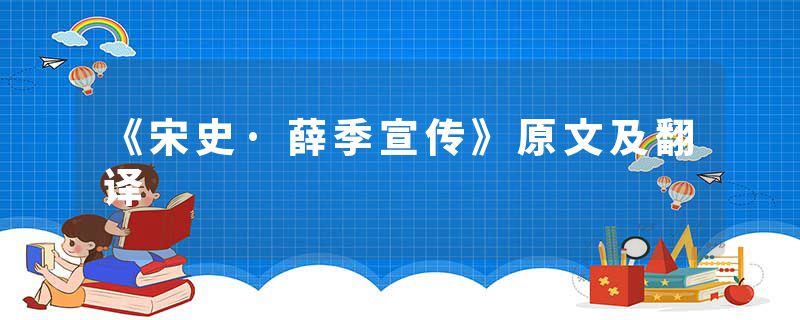 《宋史·薛季宣传》原文及翻译